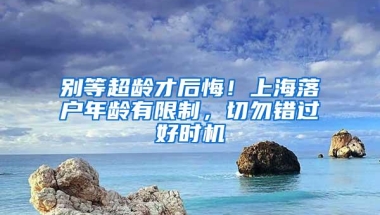 别等超龄才后悔！上海落户年龄有限制，切勿错过好时机